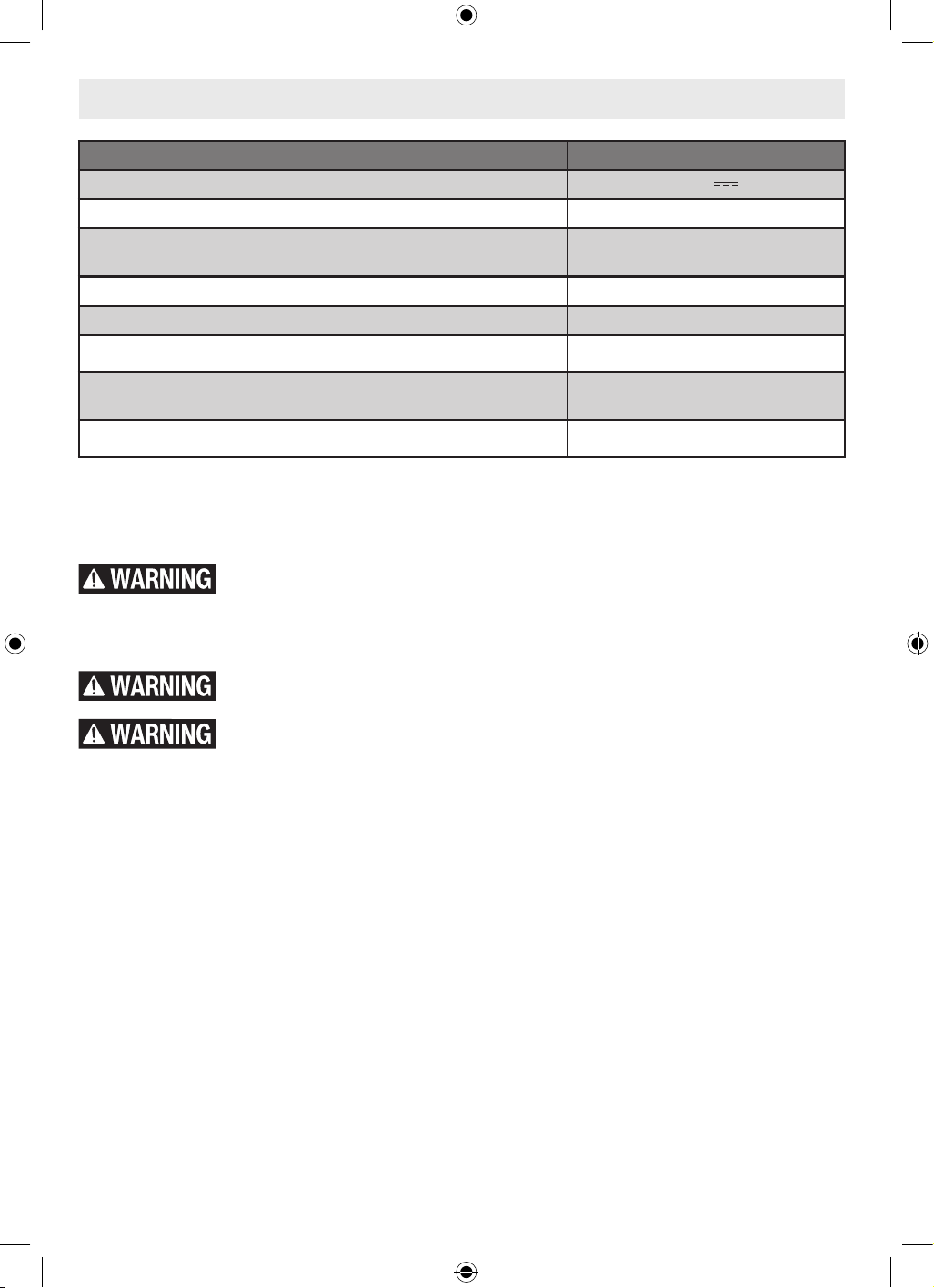 WARNING

WARNING

WARNING